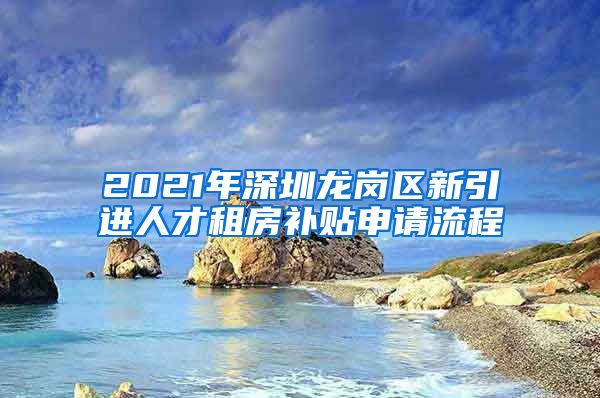 2021年深圳龙岗区新引进人才租房补贴申请流程